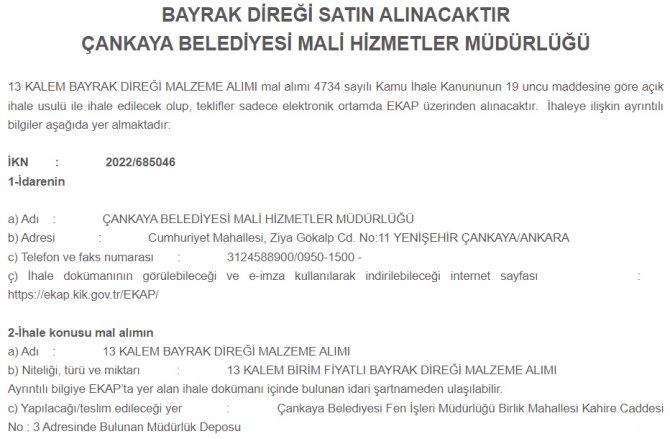 BAYRAK DİREĞİ SATIN ALINACAKTIR
ÇANKAYA BELEDİYESİ MALİ HİZMETLER MÜDÜRLÜĞÜ

13 KALEM BAYRAK DİREĞİ MALZEME ALIMI mal alımı 4734 sayılı Kamu İhale Kanununun 19 uncu maddesine göre açık ihale usulü ile ihale edilecek olup, teklifler sadece elektronik ortamda EKAP üzerinden alınacaktır. İhaleye ilişkin ayrıntılı bilgiler aşağıda yer almaktadır:

İKN : 2022/685046
1-İdarenin

a) Adı : ÇANKAYA BELEDİYESİ MALİ HİZMETLER MÜDÜRLÜĞÜ
b) Adresi : Cumhuriyet Mahallesi, Ziya Gökalp Cd. No:11 YENİŞEHİR ÇANKAYA/ANKARA
c) Telefon ve faks numarası : 3124588900/0950-1500 -
ç) İhale dokümanının görülebileceği ve e-imza kullanılarak indirilebileceği internet sayfası : https://ekap.kik.gov.tr/EKAP/

2-İhale konusu mal alımın
a) Adı : 13 KALEM BAYRAK DİREĞİ MALZEME ALIMI
b) Niteliği, türü ve miktarı : 13 KALEM BİRİM FİYATLI BAYRAK DİREĞİ MALZEME ALIMI
Ayrıntılı bilgiye EKAP'ta yer alan ihale dokümanı içinde bulunan idari şartnameden ulaşılabilir.
c) Yapılacağı/teslim edileceği yer : Çankaya Belediyesi Fen İşleri Müdürlüğü Birlik Mahallesi Kahire Caddesi No : 3 Adresinde Bulunan Müdürlük Deposu